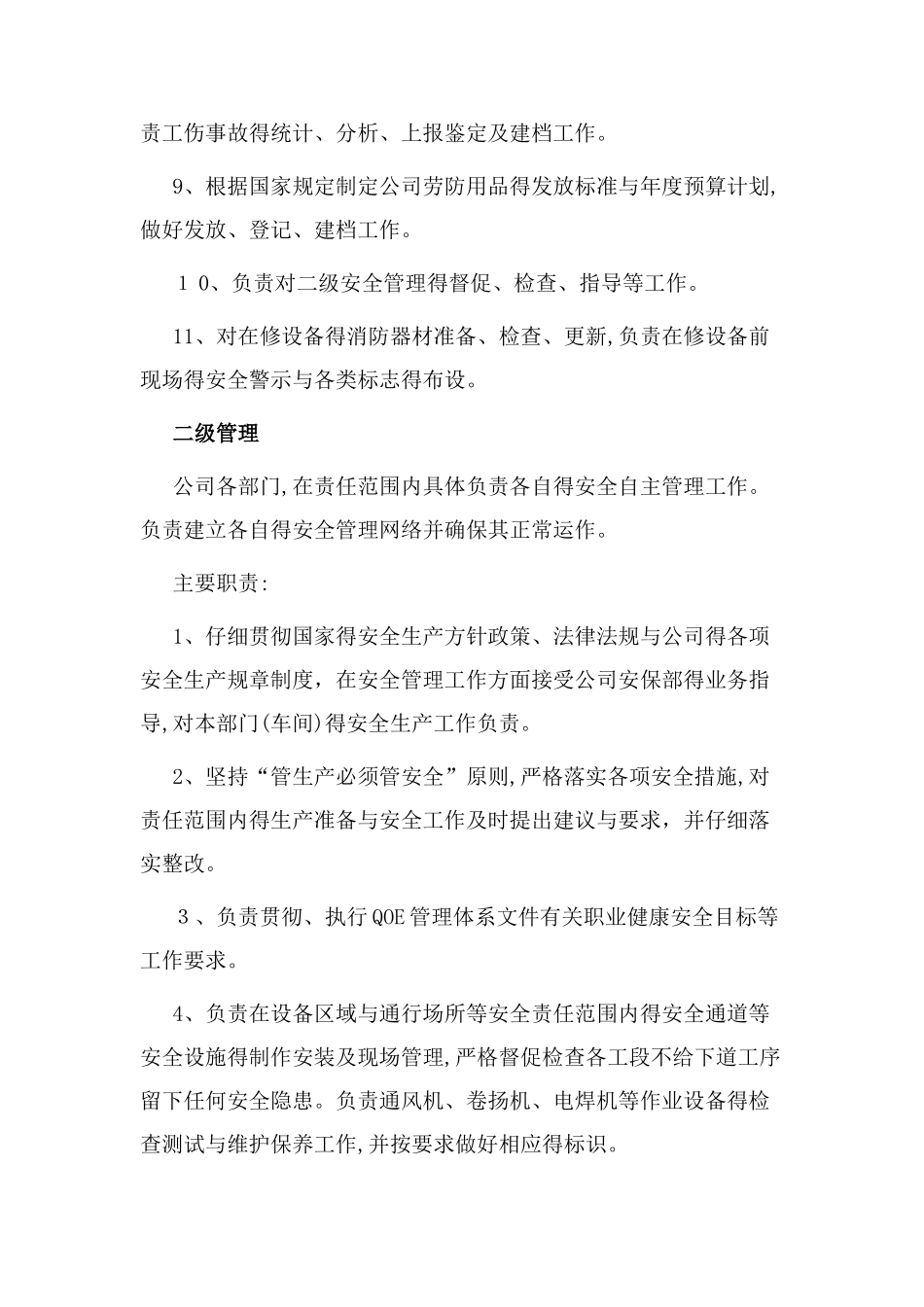 责工伤事故得统计、分析、上报鉴定及建档工作。

9、根据国家规定制定公司劳防用品得发放标准与年度预算计划,做好发放、登记、建档工作。

１０、负责对二级安全管理得督促、检查、指导等工作。

11、对在修设备得消防器材准备、检查、更新,负责在修设备前现场得安全警示与各类标志得布设。

二级管理

公司各部门,在责任范围内具体负责各自得安全自主管理工作。负责建立各自得安全管理网络并确保其正常运作。

主要职责:

1、仔细贯彻国家得安全生产方针政策、法律法规与公司得各项安全生产规章制度，在安全管理工作方面接受公司安保部得业务指导,对本部门(车间)得安全生产工作负责。

2、坚持“管生产必须管安全”原则,严格落实各项安全措施,对责任范围内得生产准备与安全工作及时提出建议与要求，并仔细落实整改。

３、负责贯彻、执行QOE管理体系文件有关职业健康安全目标等工作要求。

4、负责在设备区域与通行场所等安全责任范围内得安全通道等安全设施得制作安装及现场管理,严格督促检查各工段不给下道工序留下任何安全隐患。负责通风机、卷扬机、电焊机等作业设备得检查测试与维护保养工作,并按要求做好相应得标识。